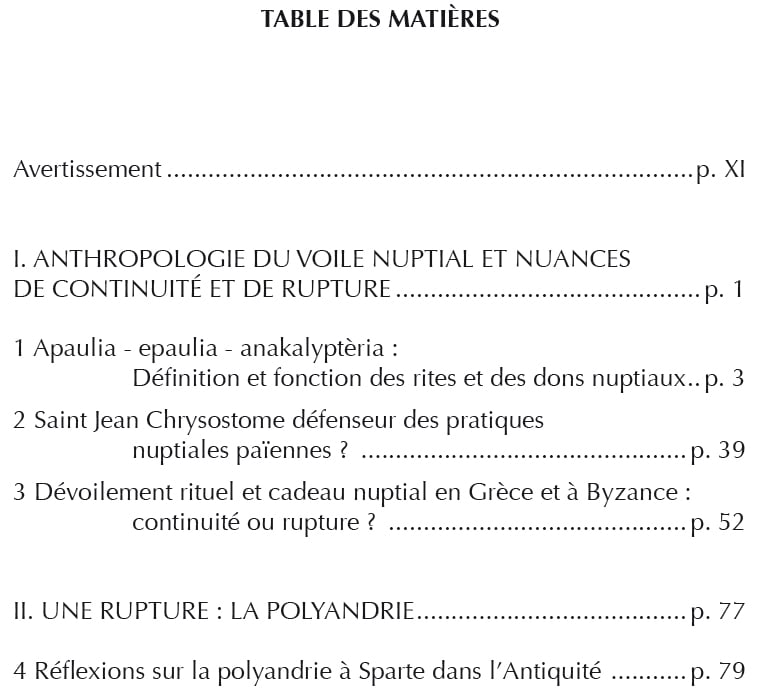 TABLE DES MATIÈRES

Avertissement p. XI

I. ANTHROPOLOGIE DU VOILE NUPTIAL ET NUANCES
DE CONTINUITÉ ET DE RUPTURE p. 1

1 Apaulia - epaulia - anakalyptèria :
Définition et fonction des rites et des dons nuptiaux p. 3

2 Saint Jean Chrysostome défenseur des pratiques
nuptiales païennes ? p. 39

3 Dévoilement rituel et cadeau nuptial en Grèce et à Byzance :
continuité ou rupture ? p. 52

II. UNE RUPTURE : LA POLYANDRIE p. 77

4 Réflexions sur la polyandrie à Sparte dans l'Antiquité p. 79